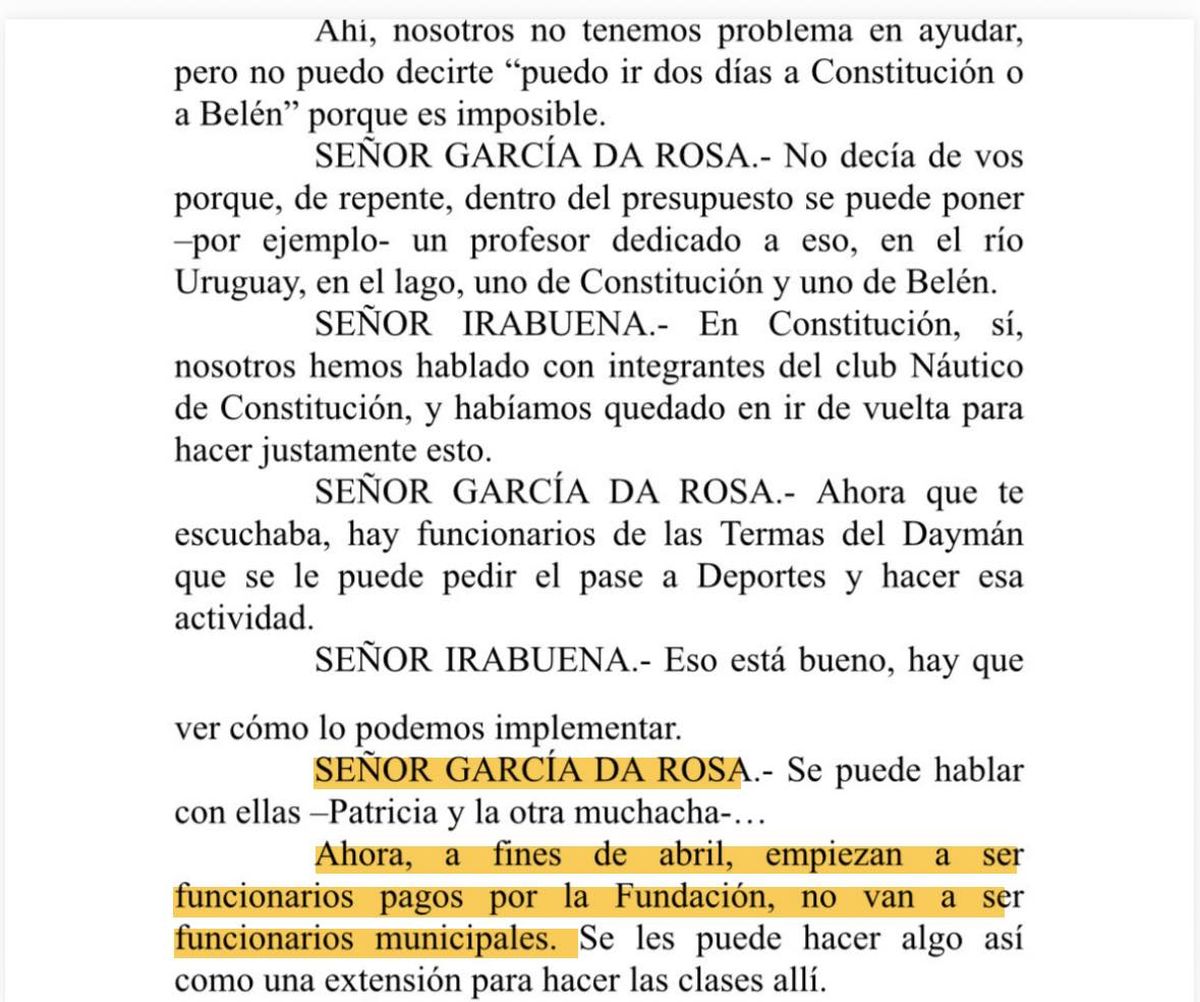 Ahí, nosotros no tenemos problema en ayudar, pero no puedo decirte “puedo ir dos días a Constitución o a Belén” porque es imposible.

SEÑOR GARCÍA DA ROSA.- No decía de vos porque, de repente, dentro del presupuesto se puede poner –por ejemplo- un profesor dedicado a eso, en el río Uruguay, en el lago, uno de Constitución y uno de Belén.

SEÑOR IRABUENA.- En Constitución, sí, nosotros hemos hablado con integrantes del club Náutico de Constitución, y habíamos quedado en ir de vuelta para hacer justamente esto.

SEÑOR GARCÍA DA ROSA.- Ahora que te escuchaba, hay funcionarios de las Termas del Daymán que se le puede pedir el pase a Deportes y hacer esa actividad.

SEÑOR IRABUENA.- Eso está bueno, hay que ver cómo lo podemos implementar.

SEÑOR GARCÍA DA ROSA.- Se puede hablar con ellas –Patricia y la otra muchacha-…

Ahora, a fines de abril, empiezan a ser funcionarios pagos por la Fundación, no van a ser funcionarios municipales. Se les puede hacer algo así como una extensión para hacer las clases allí.